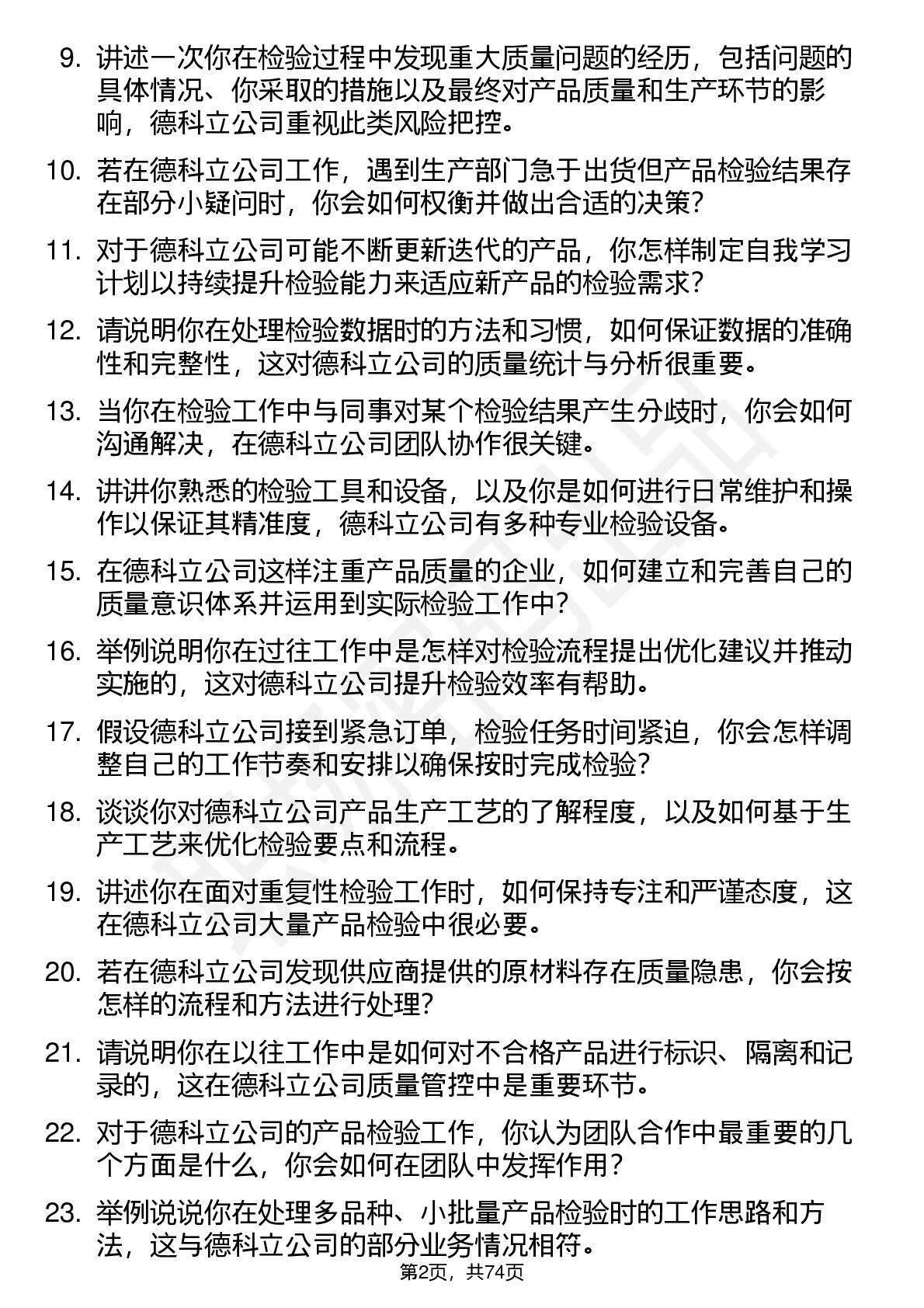 9. 讲述一次你在检验过程中发现重大质量问题的经历，包括问题的具体情况、你采取的措施以及最终对产品质量和生产环节的影响，德科立公司重视此类风险把控。

10. 若在德科立公司工作，遇到生产部门急于出货但产品检验结果存在部分小疑问时，你会如何权衡并做出合适的决策？

11. 对于德科立公司可能不断更新迭代的产品，你怎样制定自我学习计划以持续提升检验能力来适应新产品的检验需求？

12. 请说明你在处理检验数据时的方法和习惯，如何保证数据的准确性和完整性，这对德科立公司的质量统计与分析很重要。

13. 当你在检验工作中与同事对某个检验结果产生分歧时，你会如何沟通解决，在德科立公司团队协作很关键。

14. 讲讲你熟悉的检验工具和设备，以及你是如何进行日常维护和操作以保证其精准度，德科立公司有多种专业检验设备。

15. 在德科立公司这样注重产品质量的企业，如何建立和完善自己的质量意识体系并运用到实际检验工作中？

16. 举例说明你在过往工作中是怎样对检验流程提出优化建议并推动实施的，这对德科立公司提升检验效率有帮助。

17. 假设德科立公司接到紧急订单，检验任务时间紧迫，你会怎样调整自己的工作节奏和安排以确保按时完成检验？

18. 谈谈你对德科立公司产品生产工艺的了解程度，以及如何基于生产工艺来优化检验要点和流程。

19. 讲述你在面对重复性检验工作时，如何保持专注和严谨态度，这在德科立公司大量产品检验中很必要。

20. 若在德科立公司发现供应商提供的原材料存在质量隐患，你会按怎样的流程和方法进行处理？

21. 请说明你在以往工作中是如何对不合格产品进行标识、隔离和记录的，这在德科立公司质量管控中是重要环节。

22. 对于德科立公司的产品检验工作，你认为团队合作中最重要的几个方面是什么，你会如何在团队中发挥作用？

23. 举例说说你在处理多品种、小批量产品检验时的工作思路和方法，这与德科立公司的部分业务情况相符。

第2页，共74页